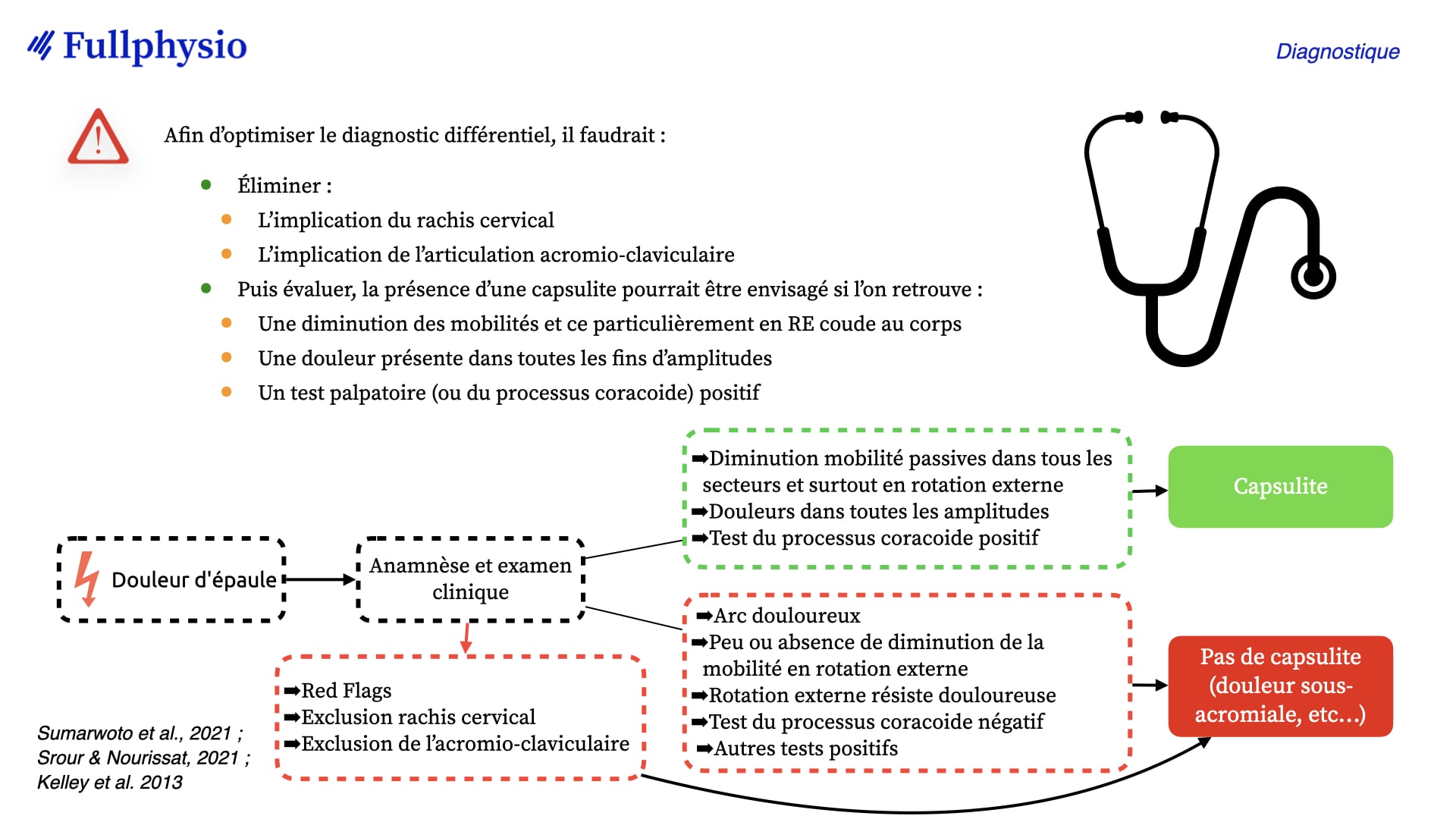 Fullphysio

Diagnostique

Afin d'optimiser le diagnostic différentiel, il faudrait :

- Éliminer :
  - L'implication du rachis cervical
  - L'implication de l'articulation acromio-claviculaire
- Puis évaluer, la présence d'une capsulite pourrait être envisagé si l'on retrouve :
  - Une diminution des mobilités et ce particulièrement en RE coude au corps
  - Une douleur présente dans toutes les fins d'amplitudes
  - Un test palpatoire (ou du processus coracoide) positif

Douleur d'épaule

Anamnèse et examen clinique

➡Red Flags
➡Exclusion rachis cervical
➡Exclusion de l'acromio-claviculaire

➡Diminution mobilité passives dans tous les secteurs et surtout en rotation externe
➡Douleurs dans toutes les amplitudes
➡Test du processus coracoide positif

Capsulite

➡Arc douloureux
➡Peu ou absence de diminution de la mobilité en rotation externe
➡Rotation externe résiste douloureuse
➡Test du processus coracoide négatif
➡Autres tests positifs

Pas de capsulite (douleur sous-acromiale, etc...)

Sumarwoto et al., 2021 ;
Srour & Nourissat, 2021 ;
Kelley et al. 2013